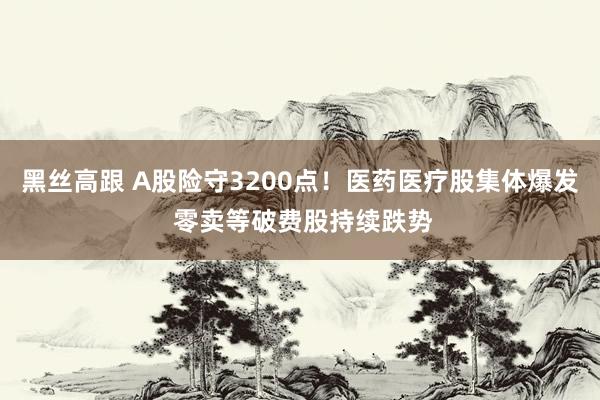 黑丝高跟 A股险守3200点！医药医疗股集体爆发 零卖等破费股持续跌势